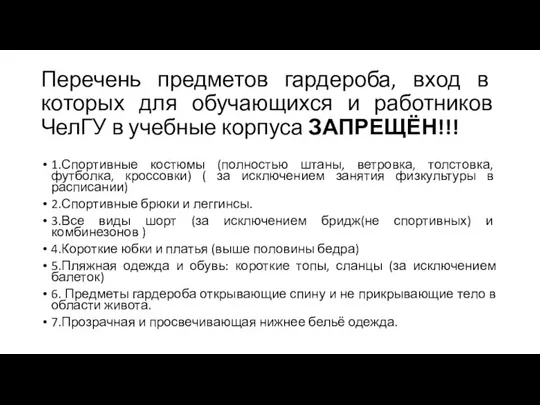 Перечень предметов гардероба, вход в которых для обучающихся и работников ЧелГУ в учебные корпуса ЗАПРЕЩЁН!!!

• 1.Спортивные костюмы (полностью штаны, ветровка, толстовка, футболка, кроссовки) ( за исключением занятия физкультуры в расписании)
• 2.Спортивные брюки и леггинсы.
• 3.Все виды шорт (за исключением бридж(не спортивных) и комбинезонов )
• 4.Короткие юбки и платья (выше половины бедра)
• 5.Пляжная одежда и обувь: короткие топы, сланцы (за исключением балеток)
• 6. Предметы гардероба открывающие спину и не прикрывающие тело в области живота.
• 7.Прозрачная и просвечивающая нижнее бельё одежда.